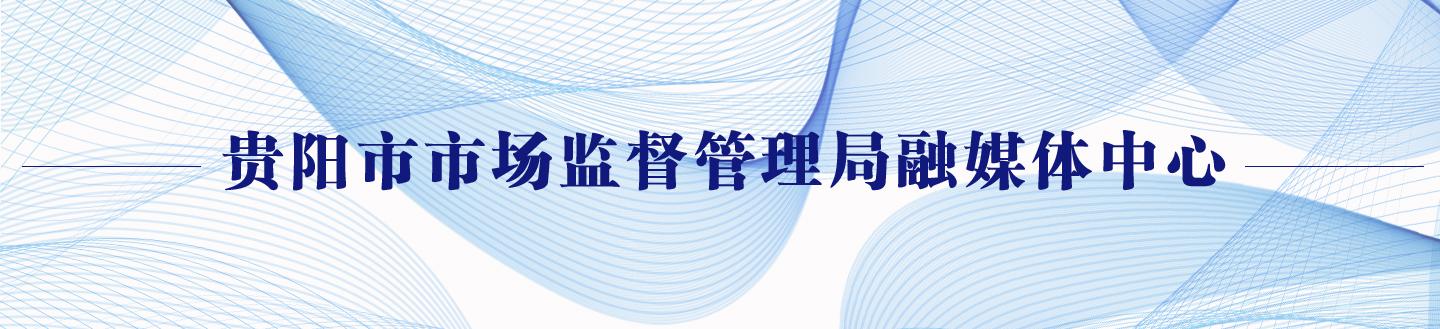 贵阳市市场监督管理局融媒体中心